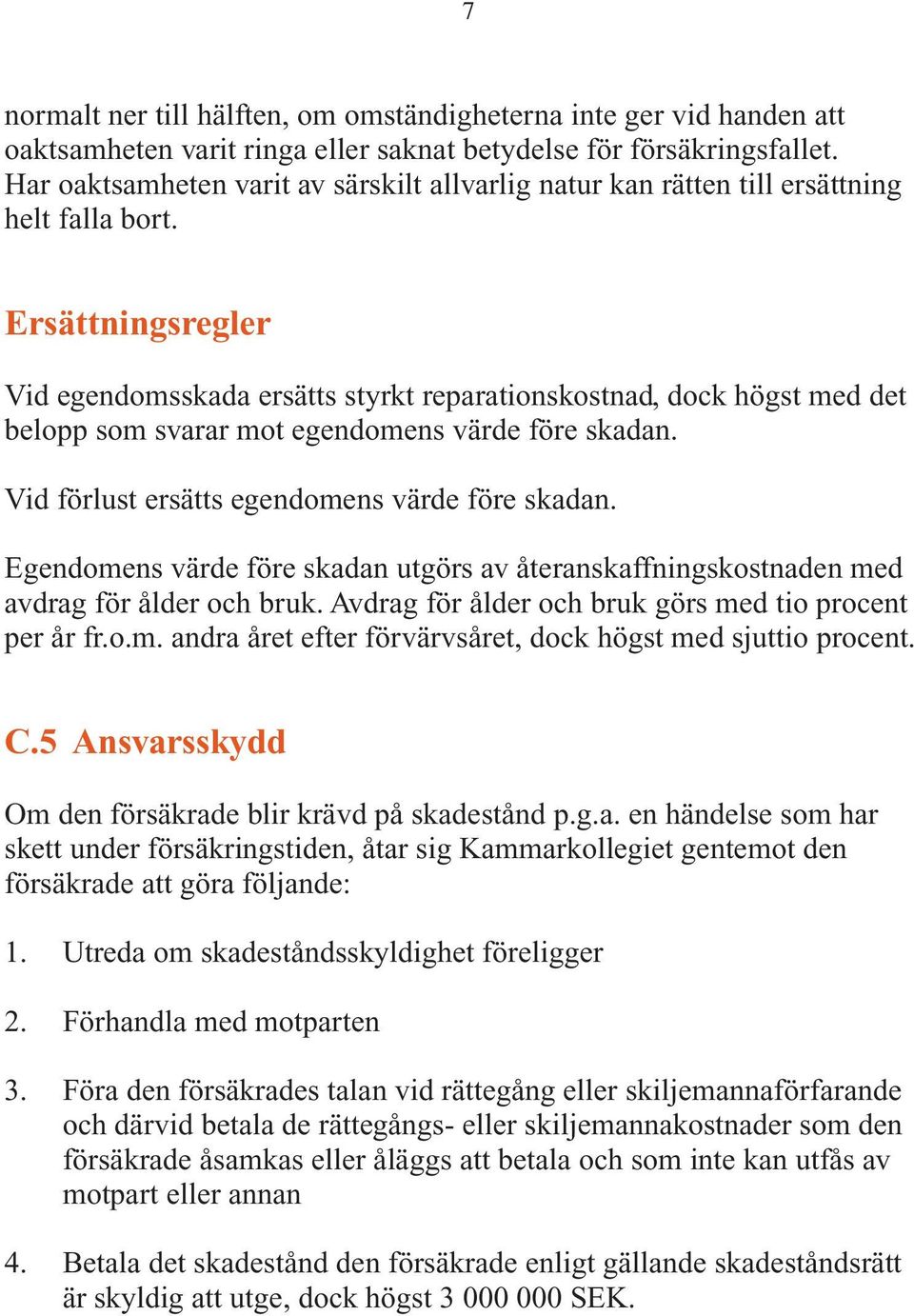 7

normalt ner till hälften, om omständigheterna inte ger vid handen att oaktsamheten varit ringa eller saknat betydelse för försäkringsfallet. Har oaktsamheten varit av särskilt allvarlig natur kan rätten till ersättning helt falla bort.

Ersättningsregler

Vid egendomsskada ersätts styrkt reparationskostnad, dock högst med det belopp som svarar mot egendomens värde före skadan.

Vid förlust ersätts egendomens värde före skadan.

Egendomens värde före skadan utgörs av återanskaffningskostnaden med avdrag för ålder och bruk. Avdrag för ålder och bruk görs med tio procent per år fr.o.m. andra året efter förvärvsåret, dock högst med sjuttio procent.

C.5 Ansvarsskydd

Om den försäkrade blir krävd på skadestånd p.g.a. en händelse som har skett under försäkringstiden, åtar sig Kammarkollegiet gentemot den försäkrade att göra följande:

1. Utreda om skadeståndsskyldighet föreligger

2. Förhandla med motparten

3. Föra den försäkrades talan vid rättegång eller skiljemannaförfarande och därvid betala de rättegångs- eller skiljemannakostnader som den försäkrade åsamkas eller åläggs att betala och som inte kan utfås av motpart eller annan

4. Betala det skadestånd den försäkrade enligt gällande skadeståndsrätt är skyldig att utge, dock högst 3 000 000 SEK.